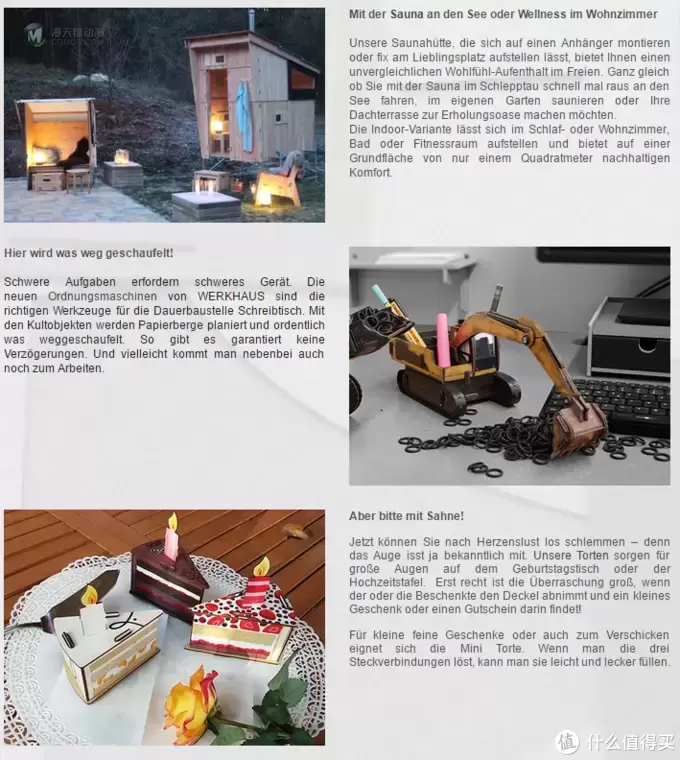 Mit der Sauna an den See oder Wellness im Wohnzimmer

Unsere Saunahütte, die sich auf einen Anhänger montieren oder fix am Lieblingsplatz aufstellen lässt, bietet Ihnen einen unvergleichlichen Wohlfühl-Aufenthalt im Freien. Ganz gleich ob Sie mit der Sauna im Schlepptau schnell mal raus an den See fahren, im eigenen Garten saunieren oder Ihre Dachterrasse zur Erholungsoase machen möchten.
Die Indoor-Variante lässt sich im Schlaf- oder Wohnzimmer, Bad oder Fitnessraum aufstellen und bietet auf einer Grundfläche von nur einem Quadratmeter nachhaltigen Komfort.

Hier wird was weg geschaufelt!

Schwere Aufgaben erfordern schweres Gerät. Die neuen Ordnungsmaschinen von WERKHAUS sind die richtigen Werkzeuge für die Dauerbaustelle Schreibtisch. Mit den Kultobjekten werden Papierberge planiert und ordentlich was weggeschaufelt. So gibt es garantiert keine Verzögerungen. Und vielleicht kommt man nebenbei auch noch zum Arbeiten.

Aber bitte mit Sahne!

Jetzt können Sie nach Herzenslust los schlemmen – denn das Auge isst ja bekanntlich mit. Unsere Torten sorgen für große Augen auf dem Geburtstagstisch oder der Hochzeitstafel. Erst recht ist die Überraschung groß, wenn der oder die Beschenkte den Deckel abnimmt und ein kleines Geschenk oder einen Gutschein darin findet!

Für kleine feine Geschenke oder auch zum Verschicken eignet sich die Mini Torte. Wenn man die drei Steckverbindungen löst, kann man sie leicht und lecker füllen.

值 什么值得买